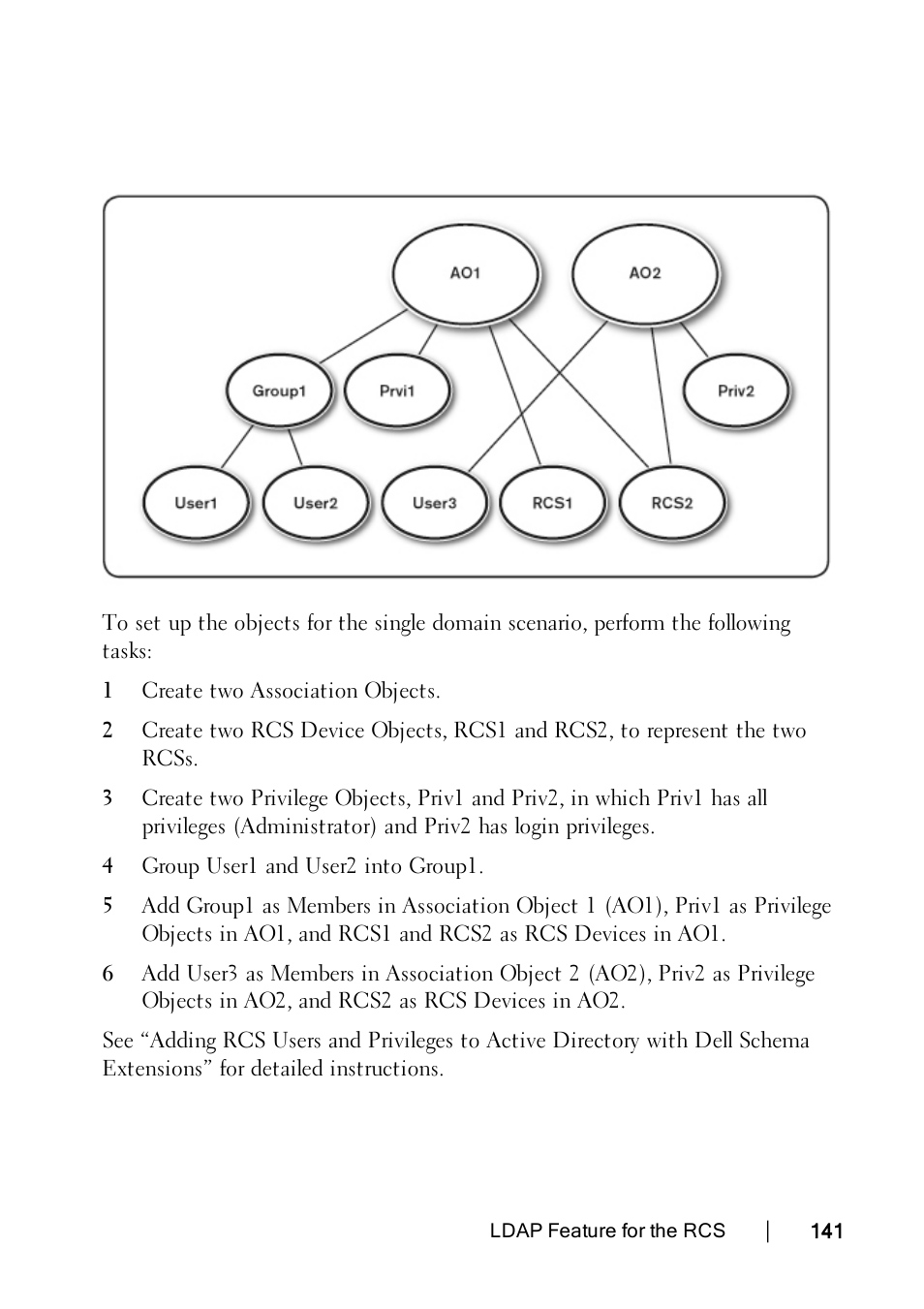 AO1

AO2

Group1

Prvi1

Priv2

User1

User2

User3

RCS1

RCS2

To set up the objects for the single domain scenario, perform the following tasks:

1 Create two Association Objects.

2 Create two RCS Device Objects, RCS1 and RCS2, to represent the two RCSs.

3 Create two Privilege Objects, Priv1 and Priv2, in which Priv1 has all privileges (Administrator) and Priv2 has login privileges.

4 Group User1 and User2 into Group1.

5 Add Group1 as Members in Association Object 1 (AO1), Priv1 as Privilege Objects in AO1, and RCS1 and RCS2 as RCS Devices in AO1.

6 Add User3 as Members in Association Object 2 (AO2), Priv2 as Privilege Objects in AO2, and RCS2 as RCS Devices in AO2.

See “Adding RCS Users and Privileges to Active Directory with Dell Schema Extensions” for detailed instructions.

LDAP Feature for the RCS | 141